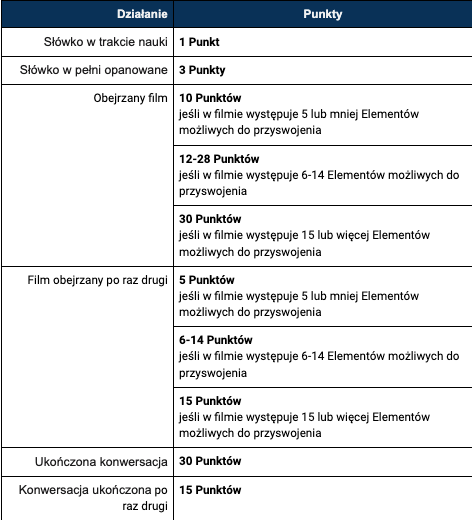 | Działanie | Punkty |
|---|---|
| Słówko w trakcie nauki | 1 Punkt |
| Słówko w pełni opanowane | 3 Punkty |
| Obejrzany film | 10 Punktów jeśli w filmie występuje 5 lub mniej Elementów możliwych do przyswojenia |
| | 12-28 Punktów jeśli w filmie występuje 6-14 Elementów możliwych do przyswojenia |
| | 30 Punktów jeśli w filmie występuje 15 lub więcej Elementów możliwych do przyswojenia |
| Film obejrzany po raz drugi | 5 Punktów jeśli w filmie występuje 5 lub mniej Elementów możliwych do przyswojenia |
| | 6-14 Punktów jeśli w filmie występuje 6-14 Elementów możliwych do przyswojenia |
| | 15 Punktów jeśli w filmie występuje 15 lub więcej Elementów możliwych do przyswojenia |
| Ukończona konwersacja | 30 Punktów |
| Konwersacja ukończona po raz drugi | 15 Punktów |